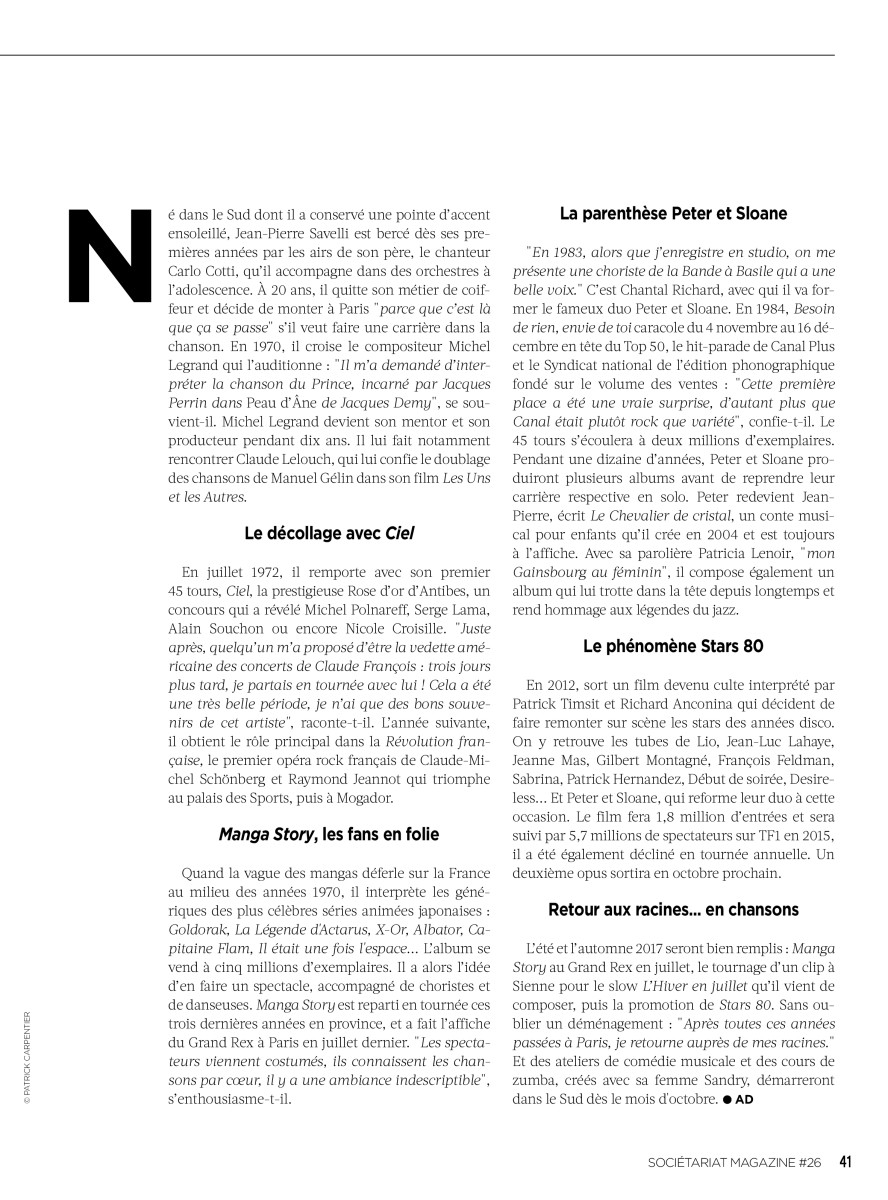 Né dans le Sud dont il a conservé une pointe d'accent ensoleillé, Jean-Pierre Savelli est bercé dès ses premières années par les airs de son père, le chanteur Carlo Cotti, qu'il accompagne dans des orchestres à l'adolescence. À 20 ans, il quitte son métier de coiffeur et décide de monter à Paris "parce que c'est là que ça se passe" s'il veut faire une carrière dans la chanson. En 1970, il croise le compositeur Michel Legrand qui l'auditionne : "Il m'a demandé d'interpréter la chanson du Prince, incarné par Jacques Perrin dans Peau d'Âne de Jacques Demy", se souvient-il. Michel Legrand devient son mentor et son producteur pendant dix ans. Il lui fait notamment rencontrer Claude Lelouch, qui lui confie le doublage des chansons de Manuel Gélin dans son film Les Uns et les Autres.

Le décollage avec Ciel

En juillet 1972, il remporte avec son premier 45 tours, Ciel, la prestigieuse Rose d'or d'Antibes, un concours qui a révélé Michel Polnareff, Serge Lama, Alain Souchon ou encore Nicole Croisille. "Juste après, quelqu'un m'a proposé d'être la vedette américaine des concerts de Claude François : trois jours plus tard, je partais en tournée avec lui ! Cela a été une très belle période, je n'ai que des bons souvenirs de cet artiste", raconte-t-il. L'année suivante, il obtient le rôle principal dans la Révolution française, le premier opéra rock français de Claude-Michel Schönberg et Raymond Jeannot qui triomphe au palais des Sports, puis à Mogador.

Manga Story, les fans en folie

Quand la vague des mangas déferle sur la France au milieu des années 1970, il interprète les génériques des plus célèbres séries animées japonaises : Goldorak, La Légende d'Actarus, X-Or, Albator, Capitaine Flam, Il était une fois l'espace... L'album se vend à cinq millions d'exemplaires. Il a alors l'idée d'en faire un spectacle, accompagné de choristes et de danseuses. Manga Story est reparti en tournée ces trois dernières années en province, et a fait l'affiche du Grand Rex à Paris en juillet dernier. "Les spectateurs viennent costumés, ils connaissent les chansons par cœur, il y a une ambiance indescriptible", s'enthousiasme-t-il.

La parenthèse Peter et Sloane

"En 1983, alors que j'enregistre en studio, on me présente une choriste de la Bande à Basile qui a une belle voix." C'est Chantal Richard, avec qui il va former le fameux duo Peter et Sloane. En 1984, Besoin de rien, envie de toi caracole du 4 novembre au 16 décembre en tête du Top 50, le hit-parade de Canal Plus et le Syndicat national de l'édition phonographique fondé sur le volume des ventes : "Cette première place a été une vraie surprise, d'autant plus que Canal était plutôt rock que variété", confie-t-il. Le 45 tours s'écoulera à deux millions d'exemplaires. Pendant une dizaine d'années, Peter et Sloane produiront plusieurs albums avant de reprendre leur carrière respective en solo. Peter redevient Jean-Pierre, écrit Le Chevalier de cristal, un conte musical pour enfants qu'il crée en 2004 et est toujours à l'affiche. Avec sa parolière Patricia Lenoir, "mon Gainsbourg au féminin", il compose également un album qui lui trotte dans la tête depuis longtemps et rend hommage aux légendes du jazz.

Le phénomène Stars 80

En 2012, sort un film devenu culte interprété par Patrick Timsit et Richard Anconina qui décident de faire remonter sur scène les stars des années disco. On y retrouve les tubes de Lio, Jean-Luc Lahaye, Jeanne Mas, Gilbert Montagné, François Feldman, Sabrina, Patrick Hernandez, Début de soirée, Desireless... Et Peter et Sloane, qui reforme leur duo à cette occasion. Le film fera 1,8 million d'entrées et sera suivi par 5,7 millions de spectateurs sur TF1 en 2015, il a été également décliné en tournée annuelle. Un deuxième opus sortira en octobre prochain.

Retour aux racines... en chansons

L'été et l'automne 2017 seront bien remplis : Manga Story au Grand Rex en juillet, le tournage d'un clip à Sienne pour le slow L'Hiver en juillet qu'il vient de composer, puis la promotion de Stars 80. Sans oublier un déménagement : "Après toutes ces années passées à Paris, je retourne auprès de mes racines." Et des ateliers de comédie musicale et des cours de zumba, créés avec sa femme Sandry, démarreront dans le Sud dès le mois d'octobre. ● AD

© PATRICK CARPENTIER

SOCIÉTARIAT MAGAZINE #26 41